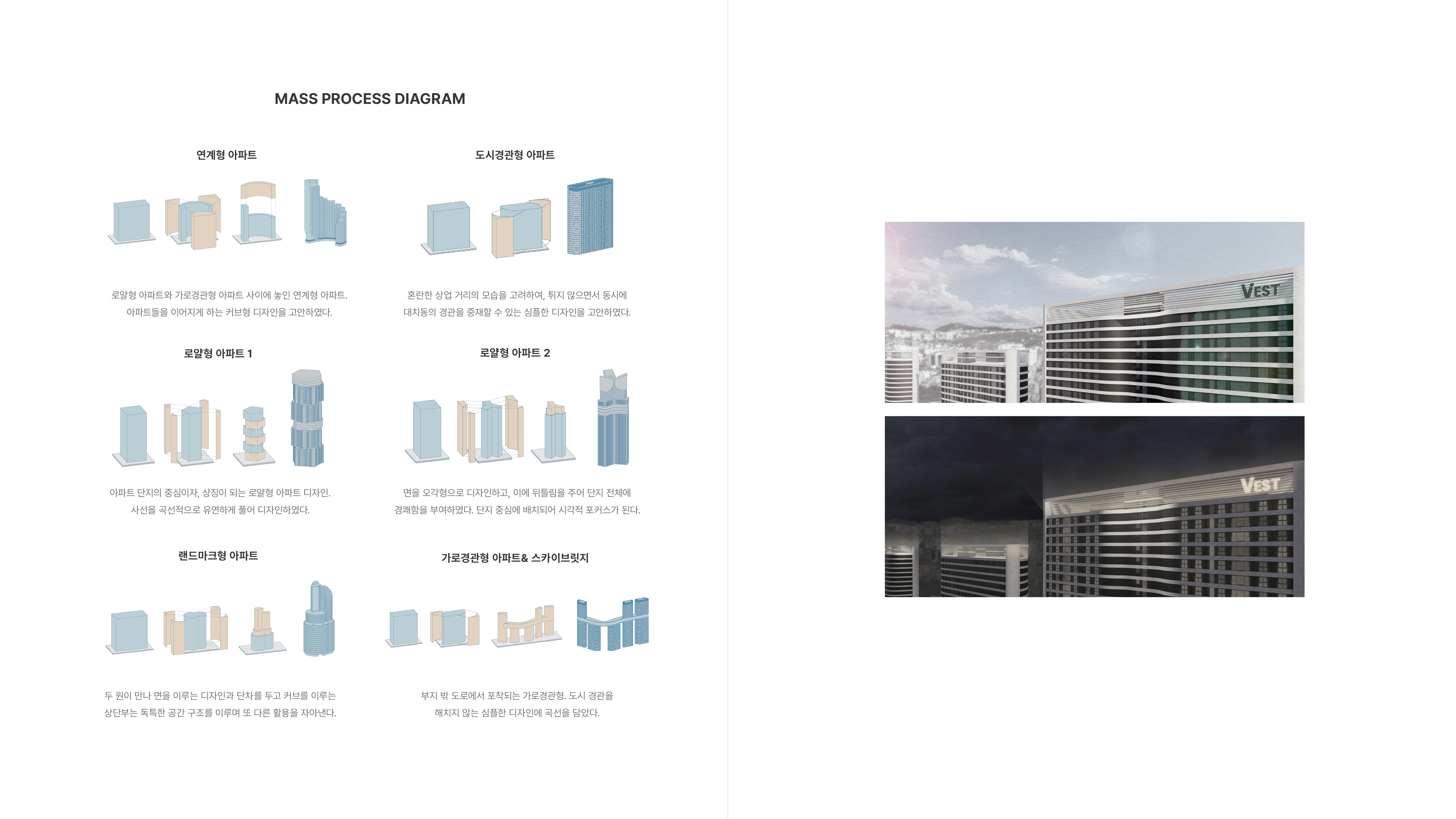 MASS PROCESS DIAGRAM

연계형 아파트

로얄형 아파트와 가로경관형 아파트 사이에 놓인 연계형 아파트. 아파트들을 이어지게 하는 커브형 디자인을 고안하였다.

도시경관형 아파트

혼란한 상업 거리의 모습을 고려하여, 튀지 않으면서 동시에 대치동의 경관을 중재할 수 있는 심플한 디자인을 고안하였다.

로얄형 아파트 1

아파트 단지의 중심이자, 상징이 되는 로얄형 아파트 디자인. 사선을 곡선적으로 유연하게 풀어 디자인하였다.

로얄형 아파트 2

면을 오각형으로 디자인하고, 이에 뒤틀림을 주어 단지 전체에 경쾌함을 부여하였다. 단지 중심에 배치되어 시각적 포커스가 된다.

랜드마크형 아파트

두 원이 만나 면을 이루는 디자인과 단차를 두고 커브를 이루는 상단부는 독특한 공간 구조를 이루며 또 다른 활용을 자아낸다.

가로경관형 아파트& 스카이브릿지

부지 밖 도로에서 포착되는 가로경관형. 도시 경관을 해치지 않는 심플한 디자인에 곡선을 담았다.

VEST

VEST